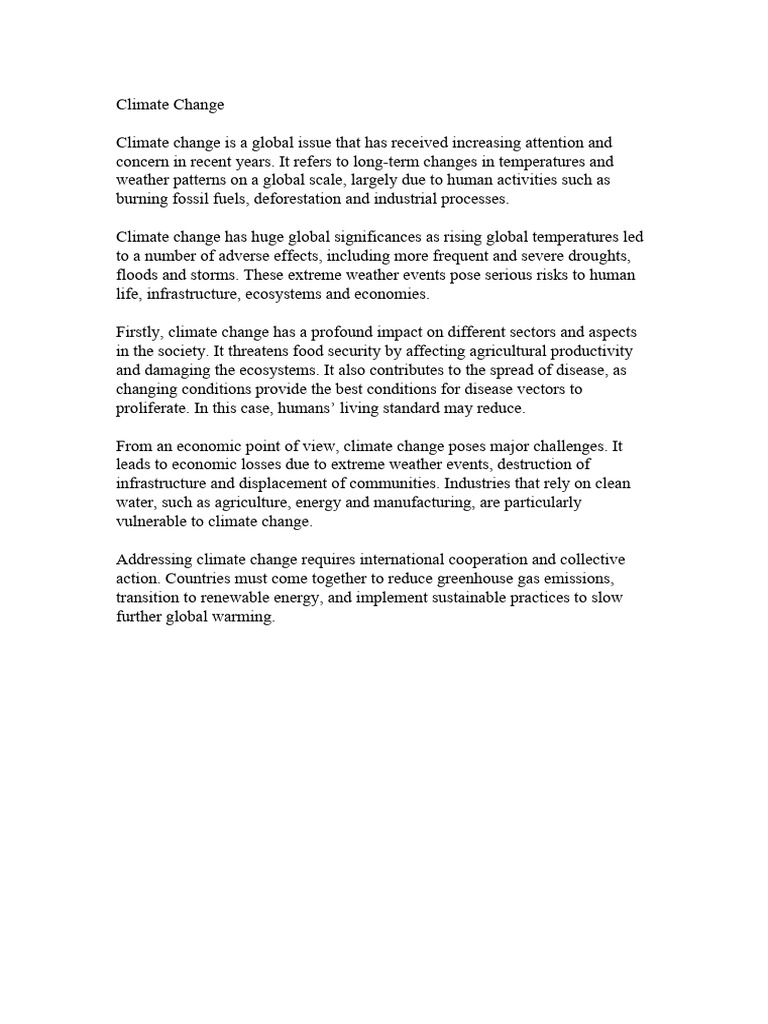 Climate Change

Climate change is a global issue that has received increasing attention and concern in recent years. It refers to long-term changes in temperatures and weather patterns on a global scale, largely due to human activities such as burning fossil fuels, deforestation and industrial processes.

Climate change has huge global significances as rising global temperatures led to a number of adverse effects, including more frequent and severe droughts, floods and storms. These extreme weather events pose serious risks to human life, infrastructure, ecosystems and economies.

Firstly, climate change has a profound impact on different sectors and aspects in the society. It threatens food security by affecting agricultural productivity and damaging the ecosystems. It also contributes to the spread of disease, as changing conditions provide the best conditions for disease vectors to proliferate. In this case, humans' living standard may reduce.

From an economic point of view, climate change poses major challenges. It leads to economic losses due to extreme weather events, destruction of infrastructure and displacement of communities. Industries that rely on clean water, such as agriculture, energy and manufacturing, are particularly vulnerable to climate change.

Addressing climate change requires international cooperation and collective action. Countries must come together to reduce greenhouse gas emissions, transition to renewable energy, and implement sustainable practices to slow further global warming.